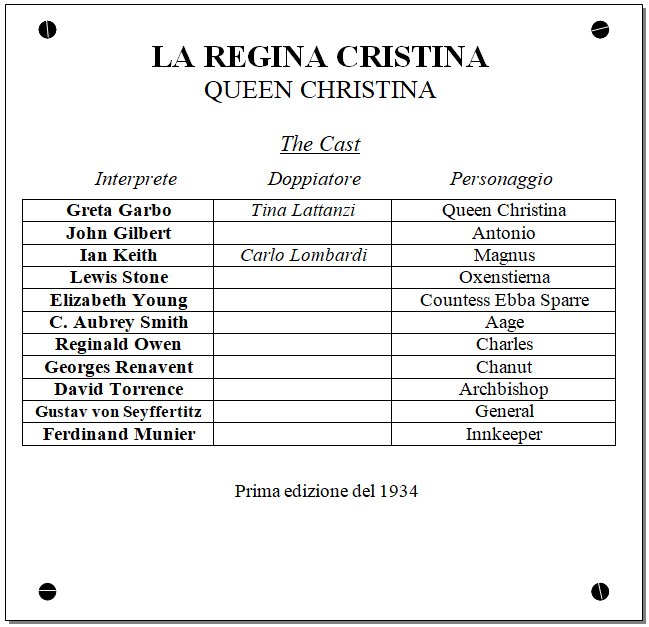 LA REGINA CRISTINA
QUEEN CHRISTINA

The Cast

| Interprete | Doppiatore | Personaggio |
|---|---|---|
| Greta Garbo | Tina Lattanzi | Queen Christina |
| John Gilbert | | Antonio |
| Ian Keith | Carlo Lombardi | Magnus |
| Lewis Stone | | Oxenstierna |
| Elizabeth Young | | Countess Ebba Sparre |
| C. Aubrey Smith | | Aage |
| Reginald Owen | | Charles |
| Georges Renavent | | Chanut |
| David Torrence | | Archbishop |
| Gustav von Seyffertitz | | General |
| Ferdinand Munier | | Innkeeper |

Prima edizione del 1934